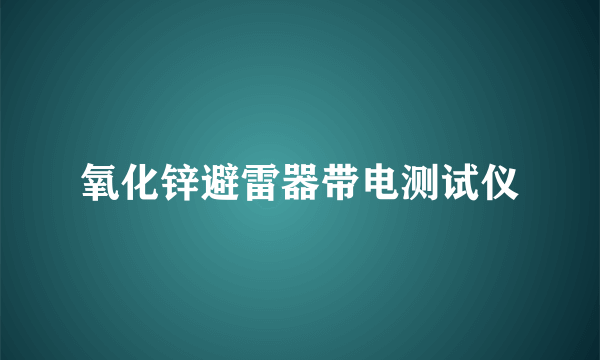 氧化锌避雷器带电测试仪